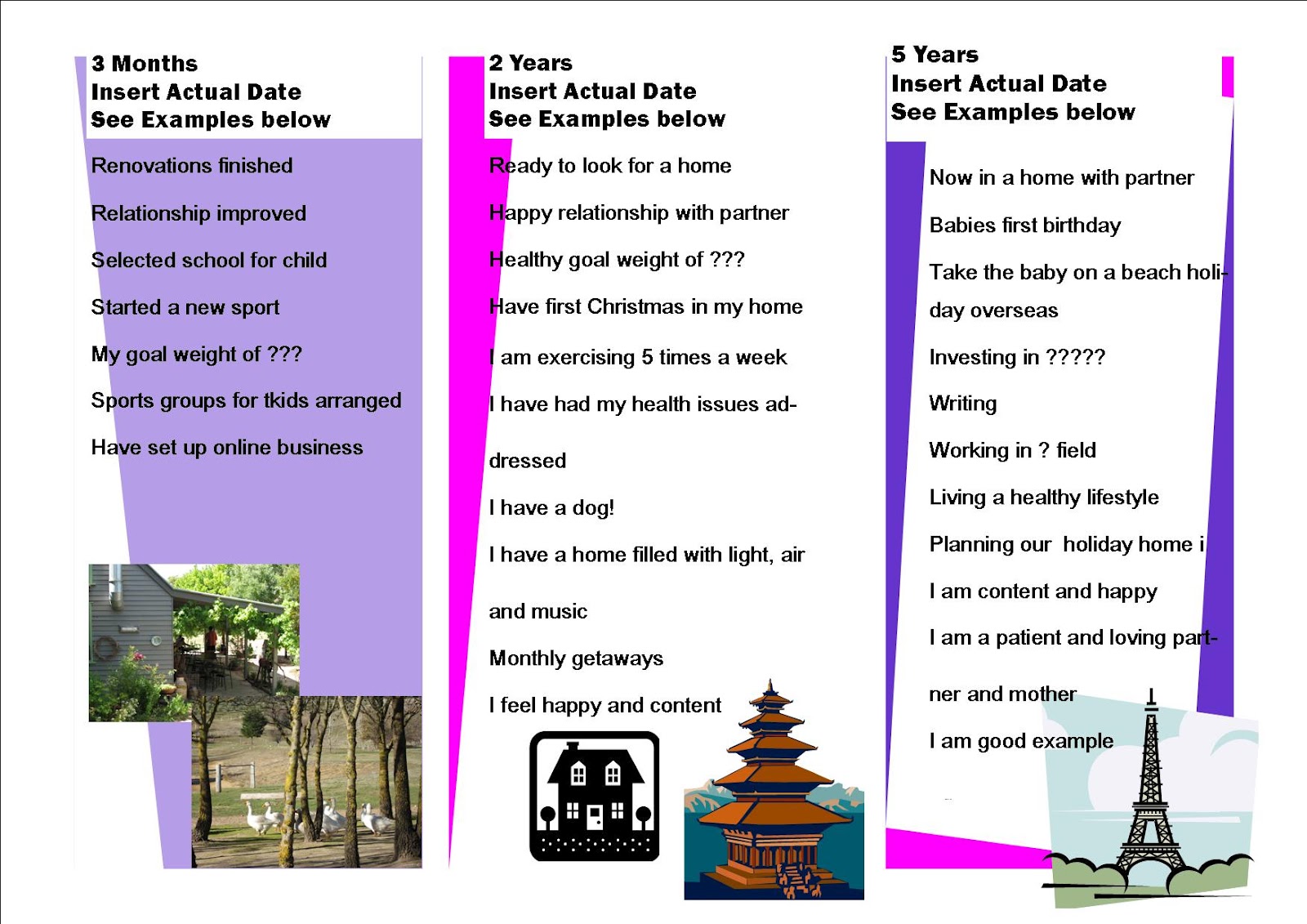 3 Months
Insert Actual Date
See Examples below

Renovations finished

Relationship improved

Selected school for child

Started a new sport

My goal weight of ???

Sports groups for tkids arranged

Have set up online business

2 Years
Insert Actual Date
See Examples below

Ready to look for a home

Happy relationship with partner

Healthy goal weight of ???

Have first Christmas in my home

I am exercising 5 times a week

I have had my health issues addressed

I have a dog!

I have a home filled with light, air and music

Monthly getaways

I feel happy and content

5 Years
Insert Actual Date
See Examples below

Now in a home with partner

Babies first birthday

Take the baby on a beach holiday overseas

Investing in ?????

Writing

Working in ? field

Living a healthy lifestyle

Planning our holiday home i

I am content and happy

I am a patient and loving partner and mother

I am good example